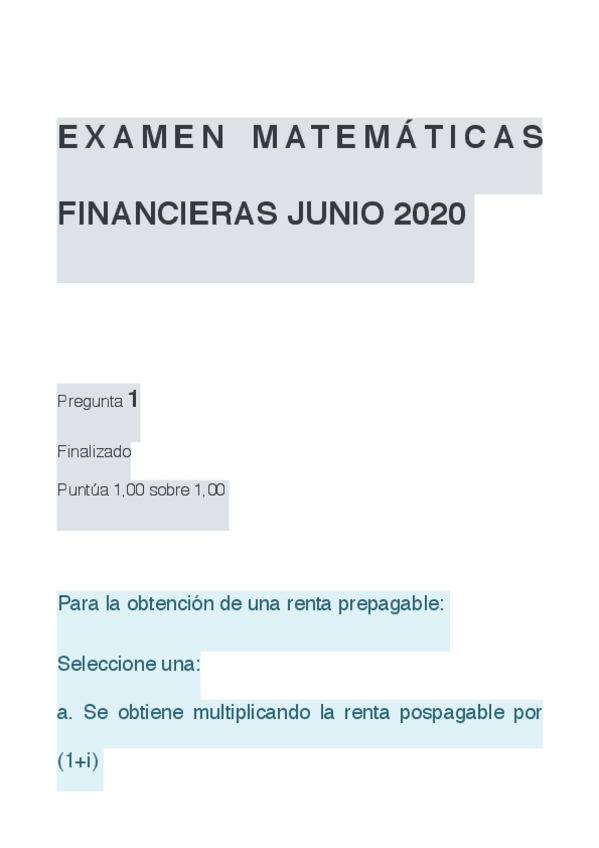 EXAMEN MATEMÁTICAS FINANCIERAS JUNIO 2020

Pregunta 1

Finalizado

Puntúa 1,00 sobre 1,00

Para la obtención de una renta prepagable:

Seleccione una:

a. Se obtiene multiplicando la renta pospagable por (1+i)